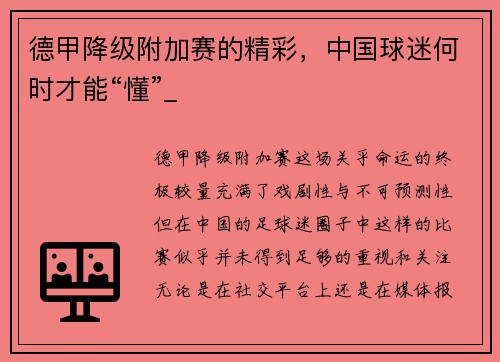 德甲降级附加赛的精彩，中国球迷何时才能“懂”_

德甲降级附加赛这场关乎命运的终极较量充满了戏剧性与不可预测性但在中国的足球迷圈子中这样的比赛似乎并未得到足够的重视和关注无论是在社交平台上还是在媒体报